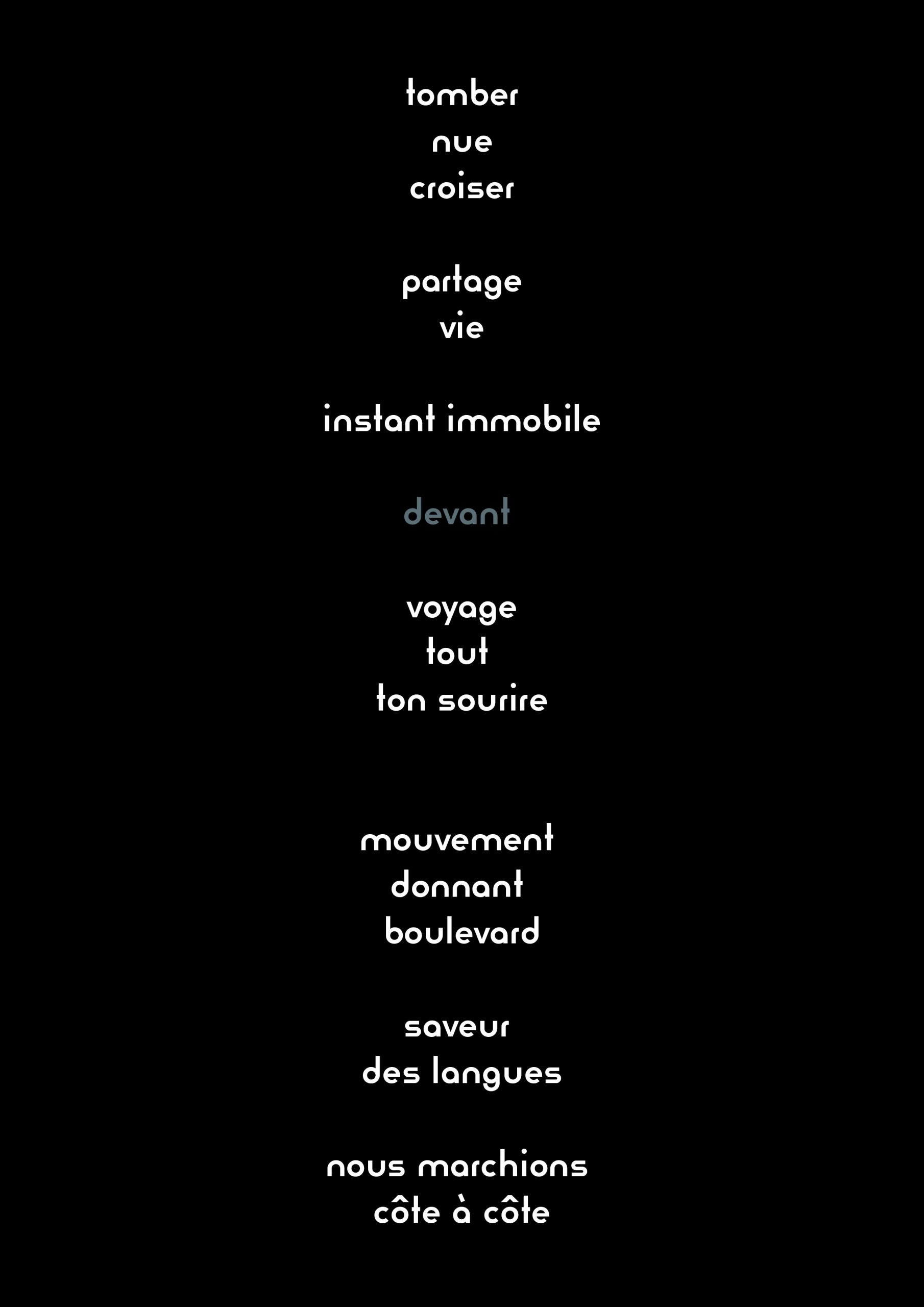 tomber
nue
croiser

partage
vie

instant immobile

devant

voyage
tout
ton sourire

mouvement
donnant
boulevard

saveur
des langues

nous marchions
côte à côte